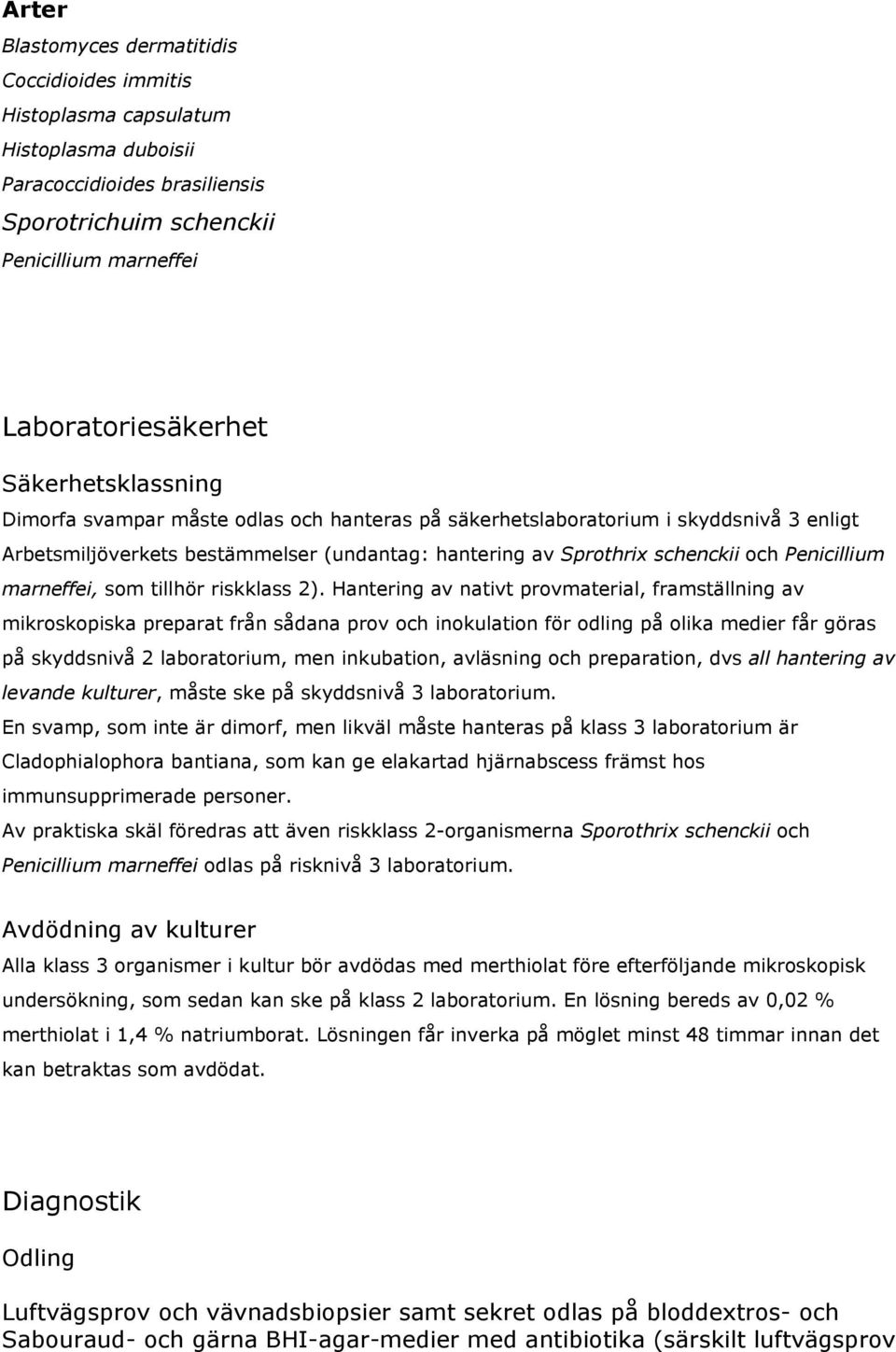 Arter

Blastomyces dermatitidis
Coccidioides immitis
Histoplasma capsulatum
Histoplasma duboisii
Paracoccidioides brasiliensis
Sporotrichuim schenckii
Penicillium marneffei

Laboratoriesäkerhet

Säkerhetsklassning

Dimorfa svampar måste odlas och hanteras på säkerhetslaboratorium i skyddsnivå 3 enligt Arbetsmiljöverkets bestämmelser (undantag: hantering av Sprothrix schenckii och Penicillium marneffei, som tillhör riskklass 2). Hantering av nativt provmaterial, framställning av mikroskopiska preparat från sådana prov och inokulation för odling på olika medier får göras på skyddsnivå 2 laboratorium, men inkubation, avläsning och preparation, dvs all hantering av levande kulturer, måste ske på skyddsnivå 3 laboratorium.
En svamp, som inte är dimorf, men likväl måste hanteras på klass 3 laboratorium är Cladophialophora bantiana, som kan ge elakartad hjärnabscess främst hos immunsupprimerade personer.
Av praktiska skäl föredras att även riskklass 2-organismerna Sporothrix schenckii och Penicillium marneffei odlas på risknivå 3 laboratorium.

Avdödning av kulturer

Alla klass 3 organismer i kultur bör avdödas med merthiolat före efterföljande mikroskopisk undersökning, som sedan kan ske på klass 2 laboratorium. En lösning bereds av 0,02 % merthiolat i 1,4 % natriumborat. Lösningen får inverka på möglet minst 48 timmar innan det kan betraktas som avdödat.

Diagnostik

Odling

Luftvägsprov och vävnadsbiopsier samt sekret odlas på bloddextros- och Sabouraud- och gärna BHI-agar-medier med antibiotika (särskilt luftvägsprov